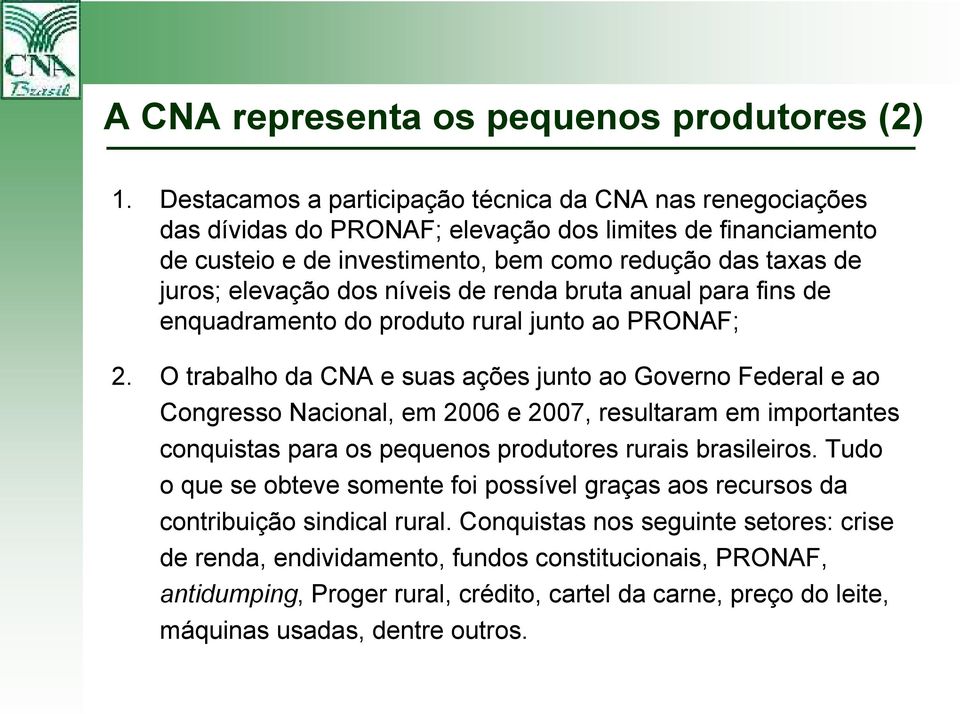 CNA
Brasil

A CNA representa os pequenos produtores (2)

1. Destacamos a participação técnica da CNA nas renegociações das dívidas do PRONAF; elevação dos limites de financiamento de custeio e de investimento, bem como redução das taxas de juros; elevação dos níveis de renda bruta anual para fins de enquadramento do produto rural junto ao PRONAF;

2. O trabalho da CNA e suas ações junto ao Governo Federal e ao Congresso Nacional, em 2006 e 2007, resultaram em importantes conquistas para os pequenos produtores rurais brasileiros. Tudo o que se obteve somente foi possível graças aos recursos da contribuição sindical rural. Conquistas nos seguinte setores: crise de renda, endividamento, fundos constitucionais, PRONAF, antidumping, Proger rural, crédito, cartel da carne, preço do leite, máquinas usadas, dentre outros.